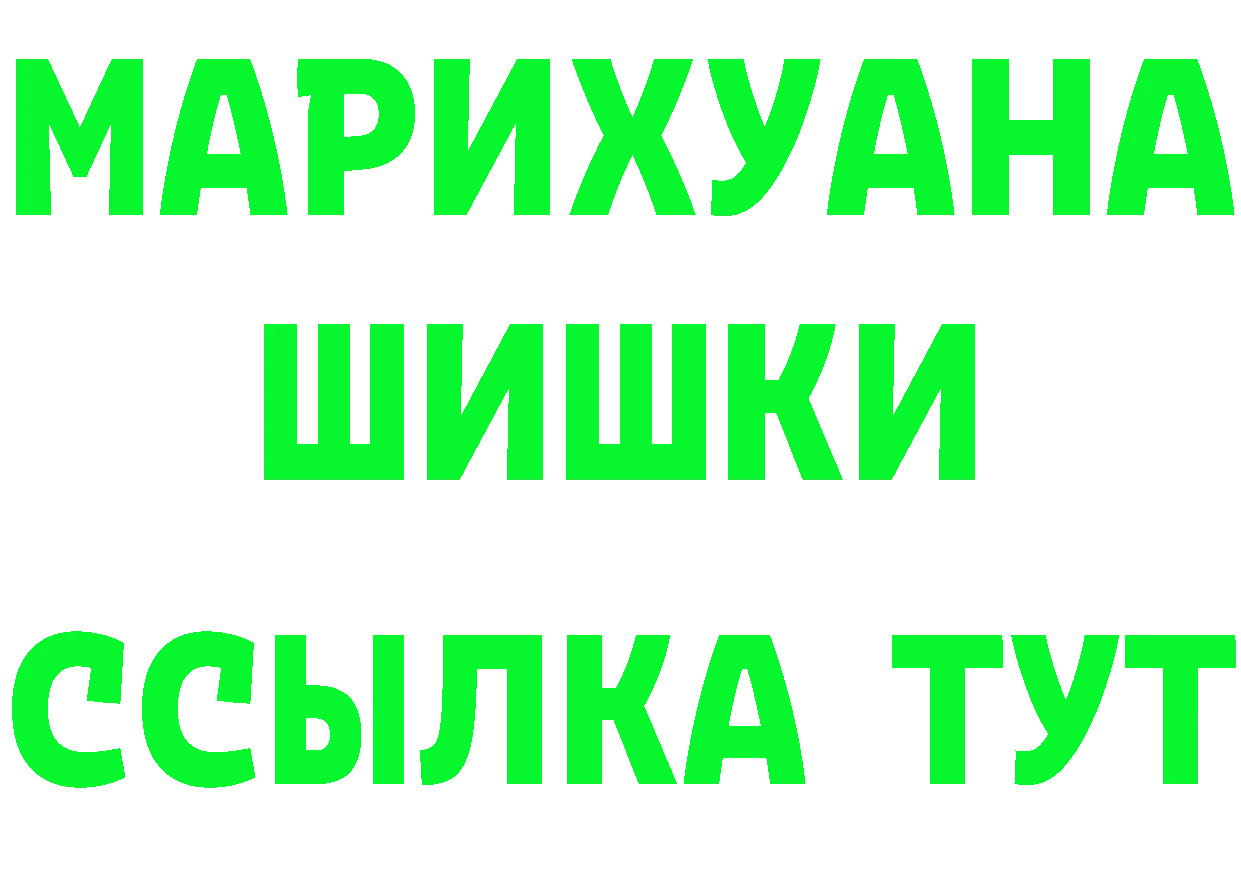 МАРИХУАНА
ШИШКИ
ССЫЛКА ТУТ